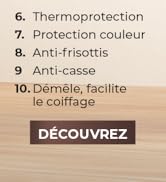 6. Thermoprotection
7. Protection couleur
8. Anti-frisottis
9 Anti-casse
10. Démêle, facilite le coiffage

DÉCOUVREZ